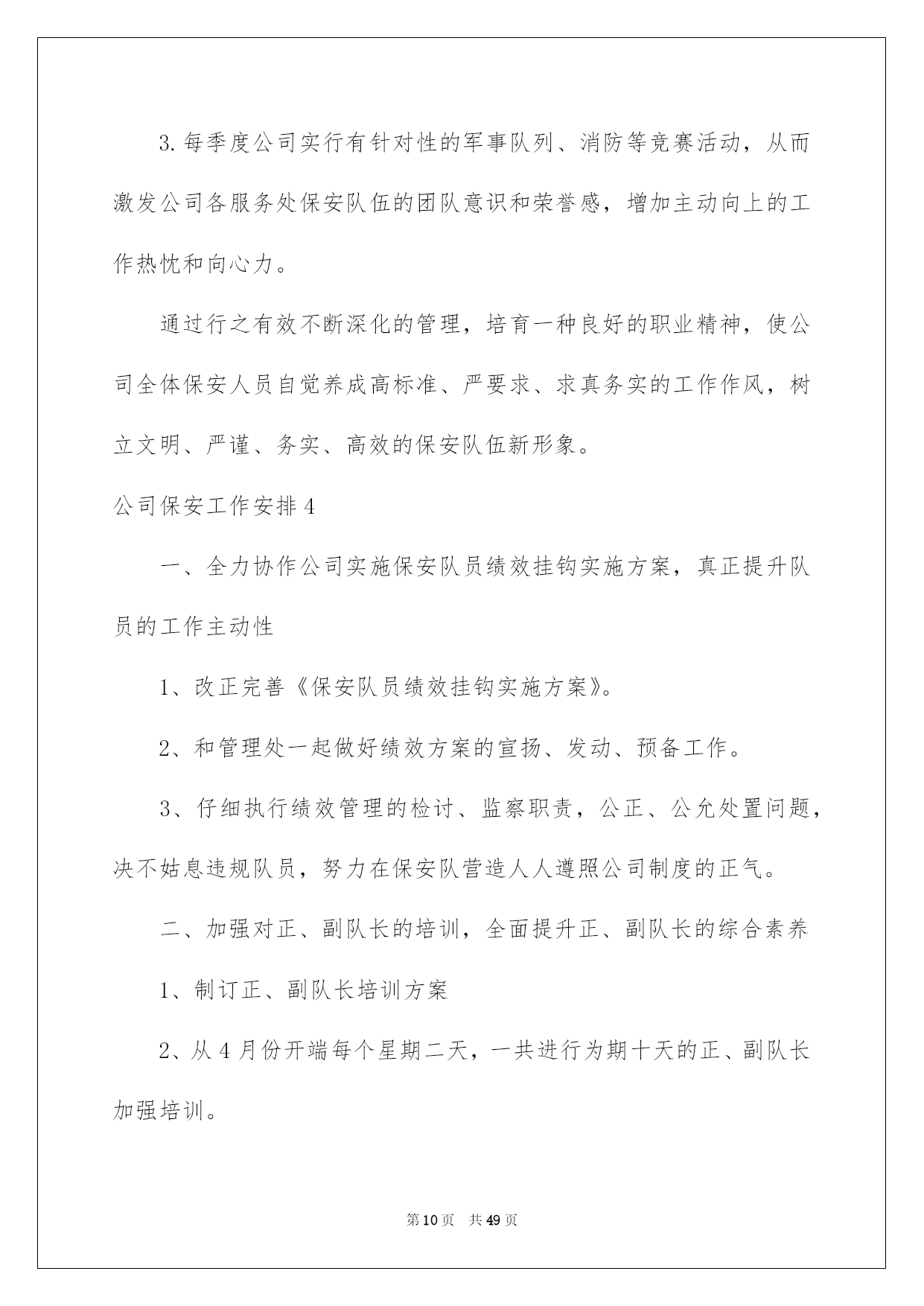 3.每季度公司实行有针对性的军事队列、消防等竞赛活动，从而激发公司各服务处保安队伍的团队意识和荣誉感，增加主动向上的工作热忱和向心力。

通过行之有效不断深化的管理，培育一种良好的职业精神，使公司全体保安人员自觉养成高标准、严要求、求真务实的工作作风，树立文明、严谨、务实、高效的保安队伍新形象。

公司保安工作安排4

一、全力协作公司实施保安队员绩效挂钩实施方案，真正提升队员的工作主动性

1、改正完善《保安队员绩效挂钩实施方案》。

2、和管理处一起做好绩效方案的宣扬、发动、预备工作。

3、仔细执行绩效管理的检讨、监察职责，公正、公允处置问题，决不姑息违规队员，努力在保安队营造人人遵照公司制度的正气。

二、加强对正、副队长的培训，全面提升正、副队长的综合素养

1、制订正、副队长培训方案

2、从4月份开端每个星期二天，一共进行为期十天的正、副队长加强培训。

第10页 共49页